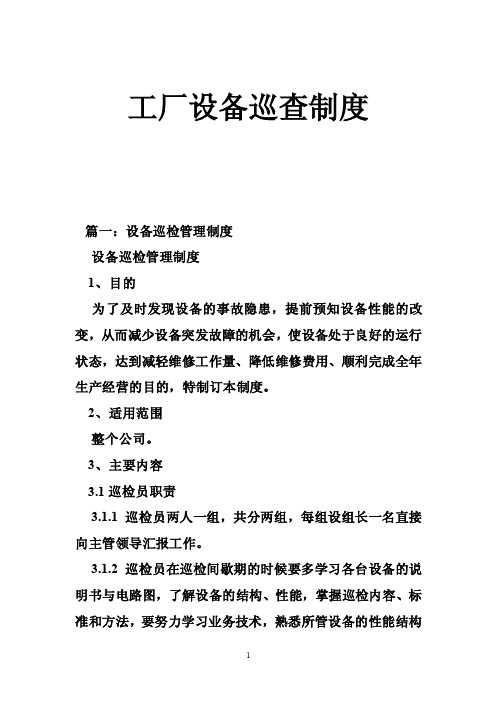 工厂设备巡查制度

篇一：设备巡检管理制度

设备巡检管理制度

1、目的

为了及时发现设备的事故隐患，提前预知设备性能的改变，从而减少设备突发故障的机会，使设备处于良好的运行状态，达到减轻维修工作量、降低维修费用、顺利完成全年生产经营的目的，特制订本制度。

2、适用范围

整个公司。

3、主要内容

3.1 巡检员职责

3.1.1 巡检员两人一组，共分两组，每组设组长一名直接向主管领导汇报工作。

3.1.2 巡检员在巡检间歇期的时候要多学习各台设备的说明书与电路图，了解设备的结构、性能，掌握巡检内容、标准和方法，要努力学习业务技术，熟悉所管设备的性能结构

1